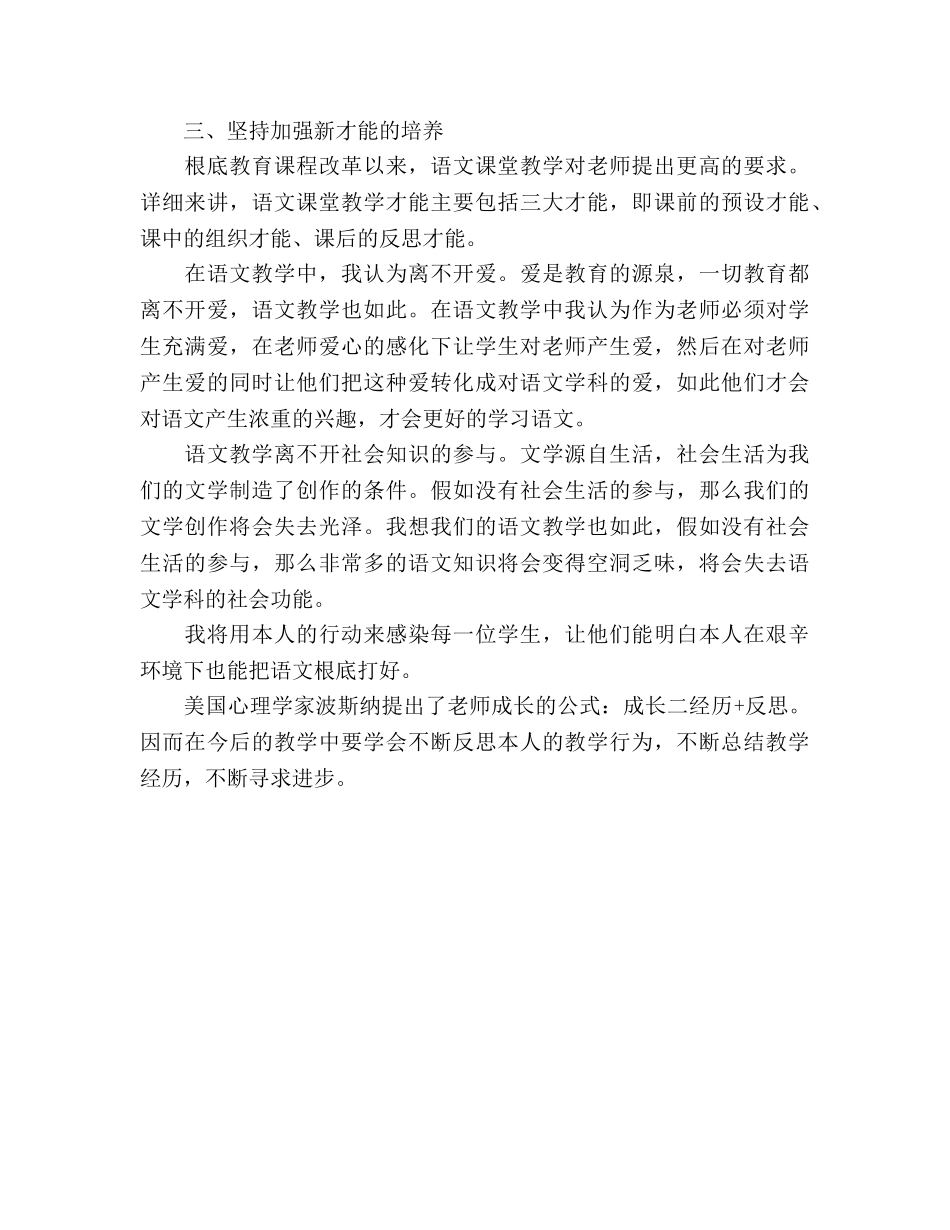 三、坚持加强新才能的培养

根底教育课程改革以来，语文课堂教学对老师提出更高的要求。详细来讲，语文课堂教学才能主要包括三大才能，即课前的预设才能、课中的组织才能、课后的反思才能。

在语文教学中，我认为离不开爱。爱是教育的源泉，一切教育都离不开爱，语文教学也如此。在语文教学中我认为作为老师必须对学生充满爱，在老师爱心的感化下让学生对老师产生爱，然后在对老师产生爱的同时让他们把这种爱转化成对语文学科的爱，如此他们才会对语文产生浓重的兴趣，才会更好的学习语文。

语文教学离不开社会知识的参与。文学源自生活，社会生活为我们的文学制造了创作的条件。假如没有社会生活的参与，那么我们的文学创作将会失去光泽。我想我们的语文教学也如此，假如没有社会生活的参与，那么非常多的语文知识将会变得空洞乏味，将会失去语文学科的社会功能。

我将用本人的行动来感染每一位学生，让他们能明白本人在艰辛环境下也能把语文根底打好。

美国心理学家波斯纳提出了老师成长的公式：成长二经历+反思。因而在今后的教学中要学会不断反思本人的教学行为，不断总结教学经历，不断寻求进步。